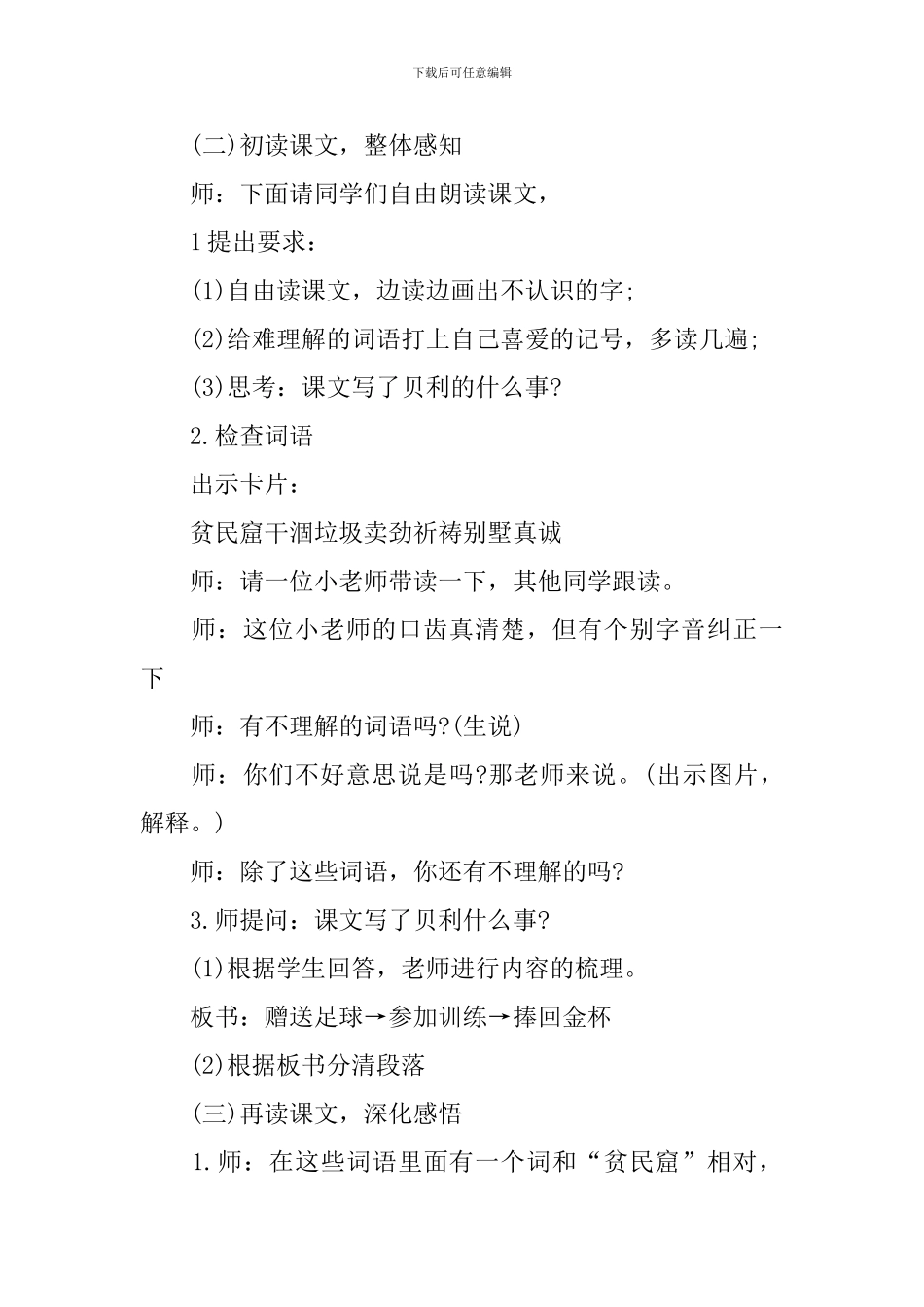 下载后可任意编辑

(二)初读课文，整体感知

师：下面请同学们自由朗读课文，

1提出要求：

(1)自由读课文，边读边画出不认识的字;

(2)给难理解的词语打上自己喜爱的记号，多读几遍;

(3)思考：课文写了贝利的什么事?

2.检查词语

出示卡片：

贫民窟干涸垃圾卖劲祈祷别墅真诚

师：请一位小老师带读一下，其他同学跟读。

师：这位小老师的口齿真清楚，但有个别字音纠正一下

师：有不理解的词语吗?(生说)

师：你们不好意思说是吗?那老师来说。(出示图片，解释。)

师：除了这些词语，你还有不理解的吗?

3.师提问：课文写了贝利什么事?

(1)根据学生回答，老师进行内容的梳理。

板书：赠送足球→参加训练→捧回金杯

(2)根据板书分清段落

(三)再读课文，深化感悟

1.师：在这些词语里面有一个词和“贫民窟”相对，